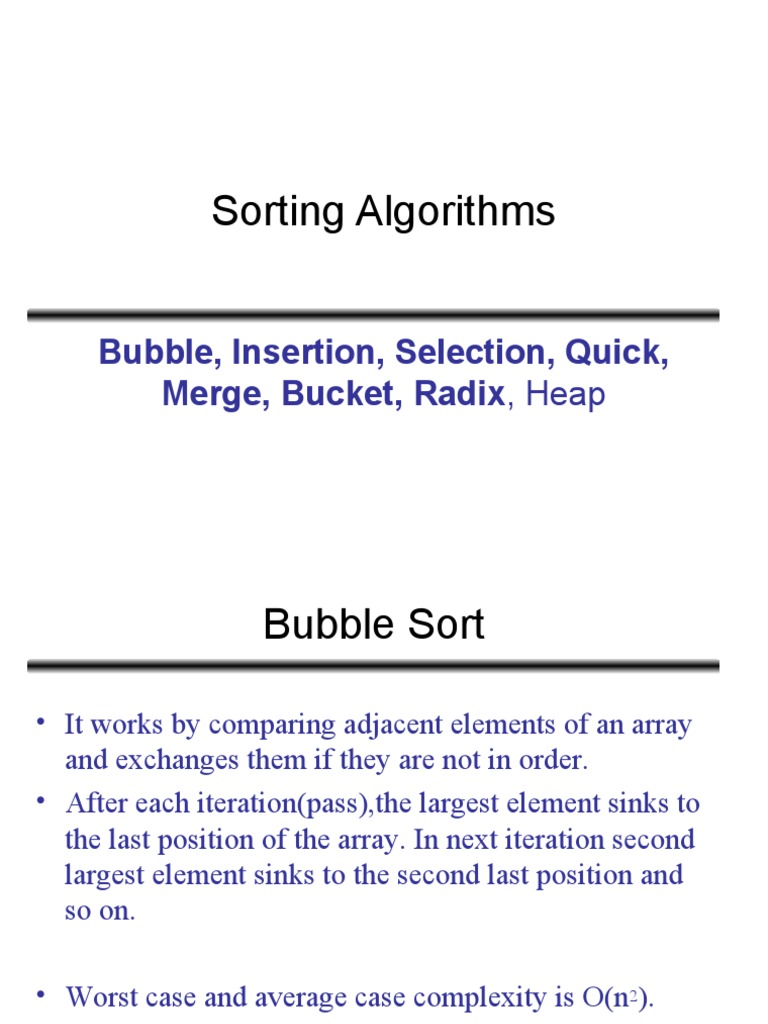 Sorting Algorithms

Bubble, Insertion, Selection, Quick, Merge, Bucket, Radix, Heap

Bubble Sort

• It works by comparing adjacent elements of an array and exchanges them if they are not in order.
• After each iteration(pass),the largest element sinks to the last position of the array. In next iteration second largest element sinks to the second last position and so on.

• Worst case and average case complexity is $O(n^2)$.